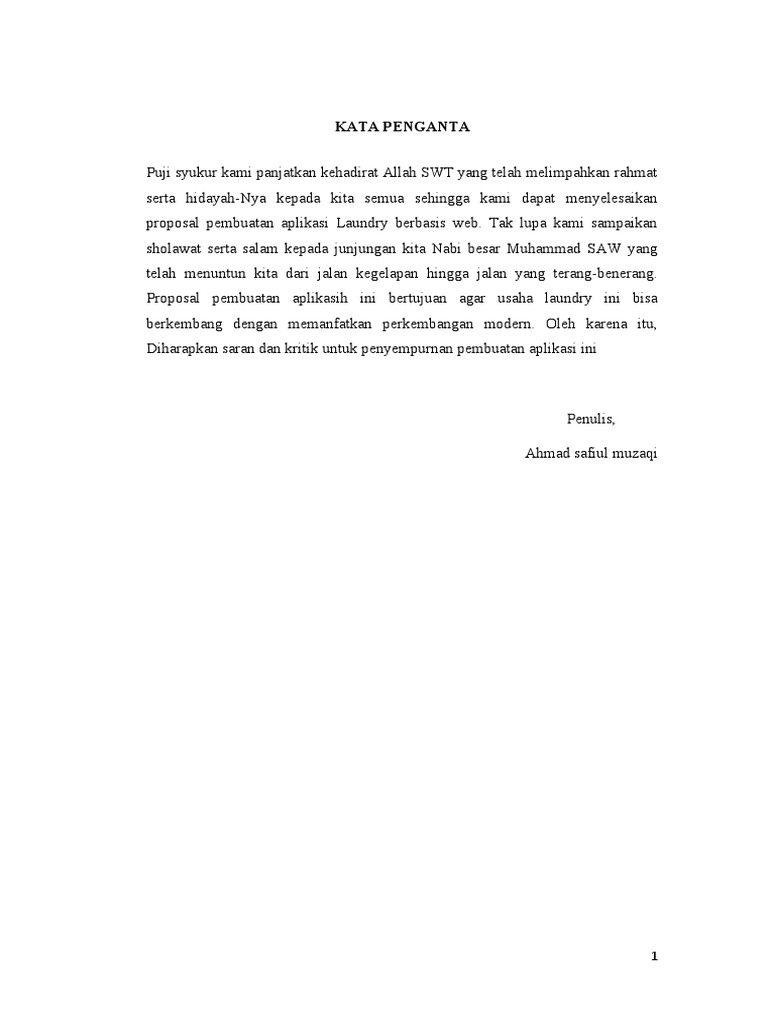 KATA PENGANTA

Puji syukur kami panjatkan kehadirat Allah SWT yang telah melimpahkan rahmat serta hidayah-Nya kepada kita semua sehingga kami dapat menyelesaikan proposal pembuatan aplikasi Laundry berbasis web. Tak lupa kami sampaikan sholawat serta salam kepada junjungan kita Nabi besar Muhammad SAW yang telah menuntun kita dari jalan kegelapan hingga jalan yang terang-benerang. Proposal pembuatan aplikasih ini bertujuan agar usaha laundry ini bisa berkembang dengan memanfatkan perkembangan modern. Oleh karena itu, Diharapkan saran dan kritik untuk penyempurnan pembuatan aplikasi ini

Penulis,

Ahmad safiul muzaqi

1